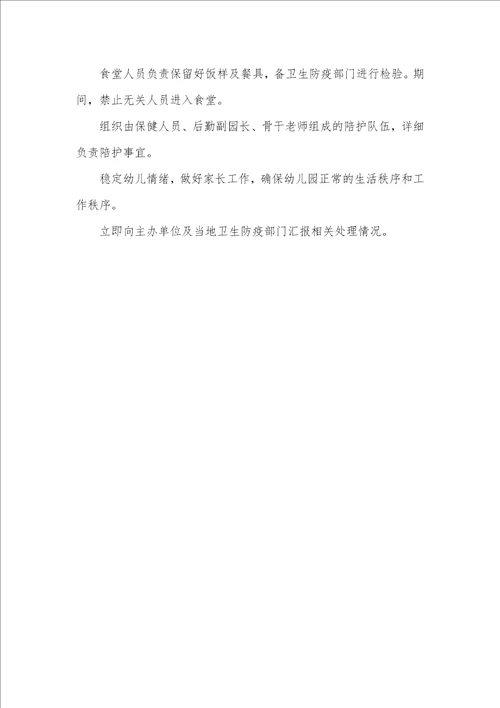 食堂人员负责保留好饭样及餐具，备卫生防疫部门进行检验。期间，禁止无关人员进入食堂。

组织由保健人员、后勤副园长、骨干老师组成的陪护队伍，详细负责陪护事宜。

稳定幼儿情绪，做好家长工作，确保幼儿园正常的生活秩序和工作秩序。

立即向主办单位及当地卫生防疫部门汇报相关处理情况。